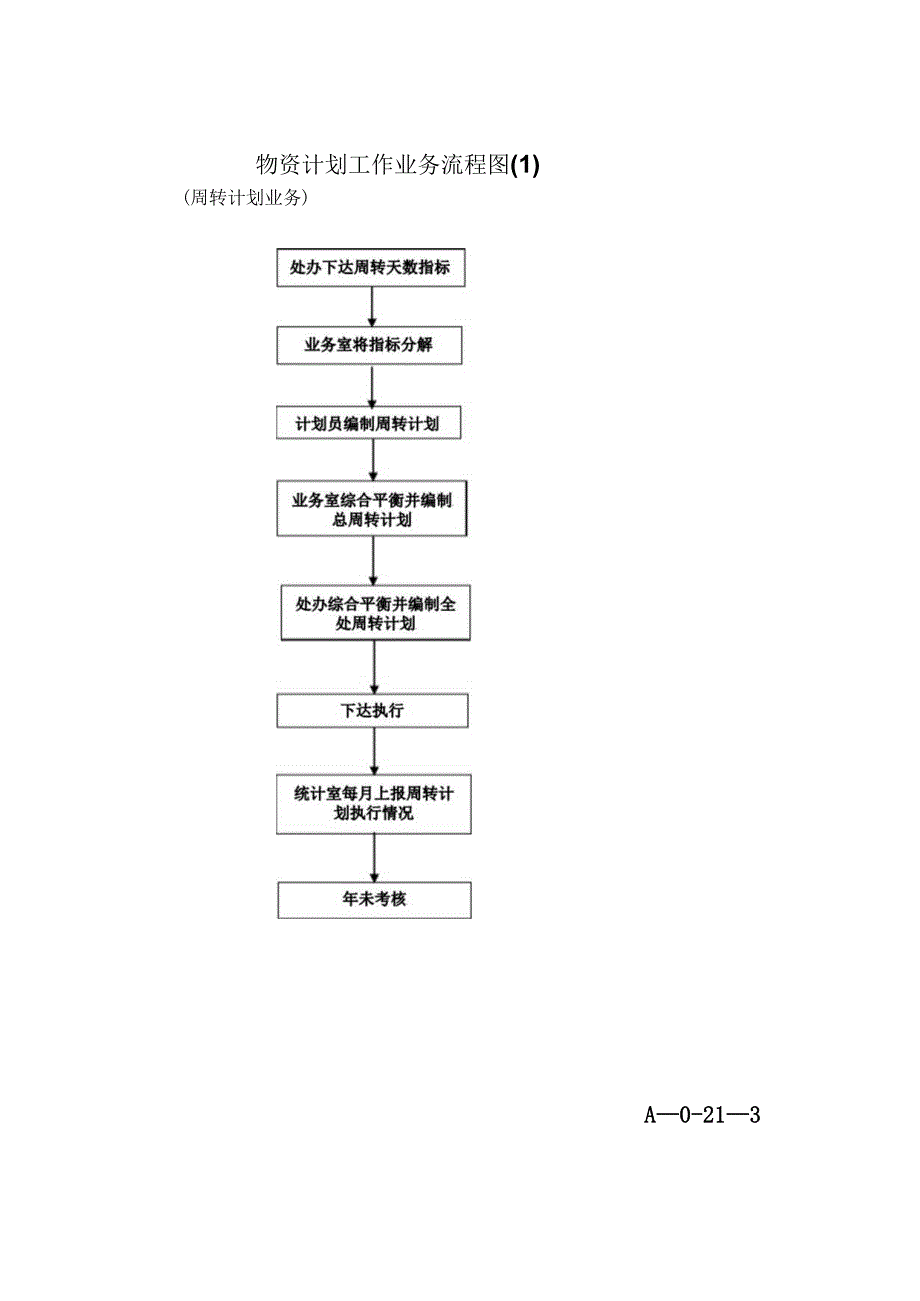 物资计划工作业务流程图(1)

(周转计划业务)

处办下达周转天数指标

业务室将指标分解

计划员编制周转计划

业务室综合平衡并编制总周转计划

处办综合平衡并编制全处周转计划

下达执行

统计室每月上报周转计划执行情况

年未考核

A—0-21—3